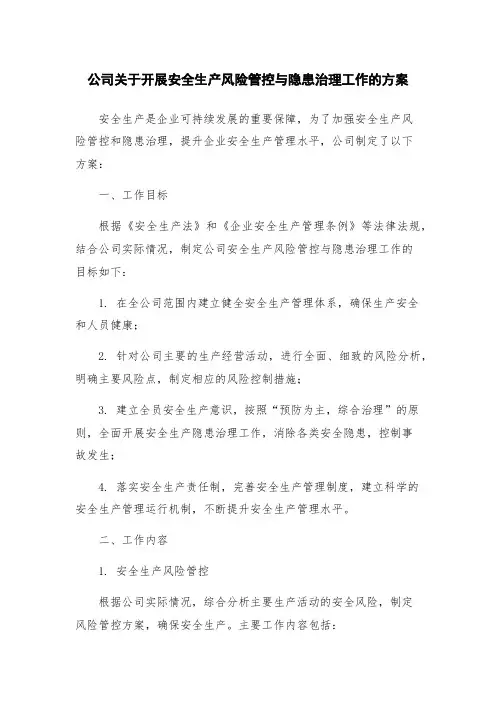 公司关于开展安全生产风险管控与隐患治理工作的方案

安全生产是企业可持续发展的重要保障，为了加强安全生产风险管控和隐患治理，提升企业安全生产管理水平，公司制定了以下方案：

一、工作目标

根据《安全生产法》和《企业安全生产管理条例》等法律法规，结合公司实际情况，制定公司安全生产风险管控与隐患治理工作的目标如下：

1. 在全公司范围内建立健全安全生产管理体系，确保生产安全和人员健康；

2. 针对公司主要的生产经营活动，进行全面、细致的风险分析，明确主要风险点，制定相应的风险控制措施；

3. 建立全员安全生产意识，按照“预防为主，综合治理”的原则，全面开展安全生产隐患治理工作，消除各类安全隐患，控制事故发生；

4. 落实安全生产责任制，完善安全生产管理制度，建立科学的安全生产管理运行机制，不断提升安全生产管理水平。

二、工作内容

1. 安全生产风险管控

根据公司实际情况，综合分析主要生产活动的安全风险，制定风险管控方案，确保安全生产。主要工作内容包括：